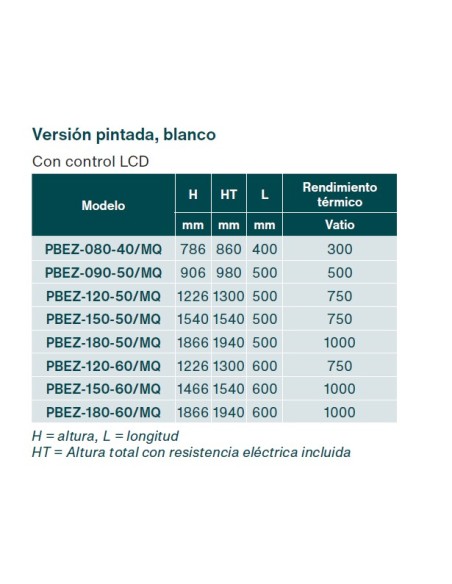 Versión pintada, blanco

Con control LCD

| Modelo | H | HT | L | Rendimiento térmico |
|---|---|---|---|---|
| | mm | mm | mm | Vatio |
| PBEZ-080-40/MQ | 786 | 860 | 400 | 300 |
| PBEZ-090-50/MQ | 906 | 980 | 500 | 500 |
| PBEZ-120-50/MQ | 1226 | 1300 | 500 | 750 |
| PBEZ-150-50/MQ | 1540 | 1540 | 500 | 750 |
| PBEZ-180-50/MQ | 1866 | 1940 | 500 | 1000 |
| PBEZ-120-60/MQ | 1226 | 1300 | 600 | 750 |
| PBEZ-150-60/MQ | 1466 | 1540 | 600 | 1000 |
| PBEZ-180-60/MQ | 1866 | 1940 | 600 | 1000 |

H = altura, L = longitud
HT = Altura total con resistencia eléctrica incluida